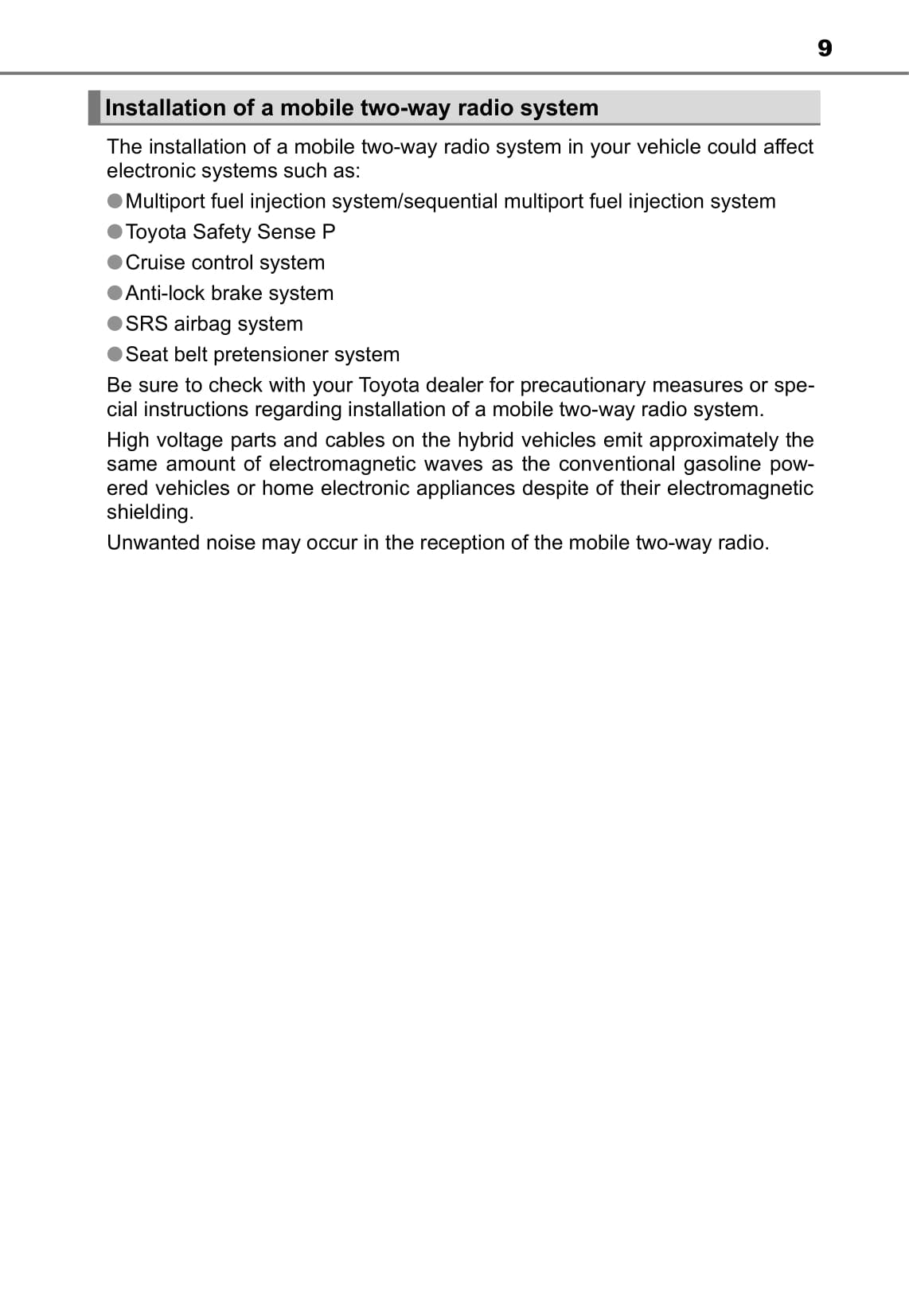 9

Installation of a mobile two-way radio system

The installation of a mobile two-way radio system in your vehicle could affect electronic systems such as:

● Multiport fuel injection system/sequential multiport fuel injection system

● Toyota Safety Sense P

● Cruise control system

● Anti-lock brake system

● SRS airbag system

● Seat belt pretensioner system

Be sure to check with your Toyota dealer for precautionary measures or special instructions regarding installation of a mobile two-way radio system.

High voltage parts and cables on the hybrid vehicles emit approximately the same amount of electromagnetic waves as the conventional gasoline powered vehicles or home electronic appliances despite of their electromagnetic shielding.

Unwanted noise may occur in the reception of the mobile two-way radio.